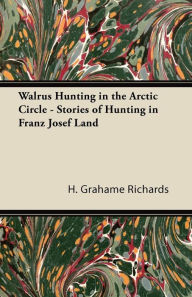 Walrus Hunting in the Arctic Circle - Stories of Hunting in Franz Josef Land

H. Grahame Richards